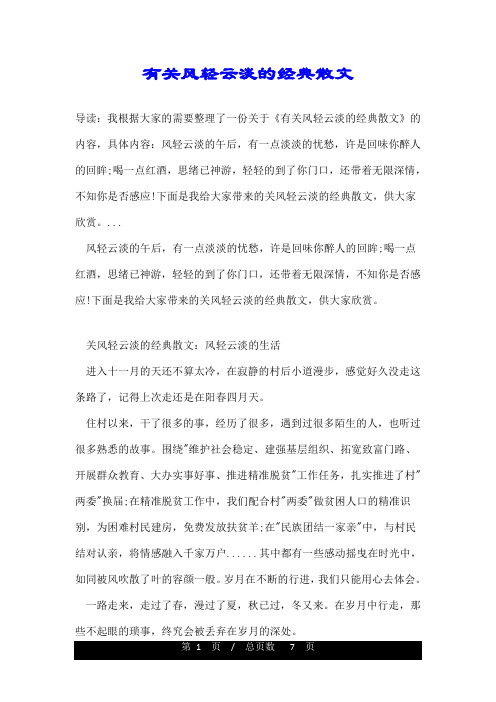 有关风轻云淡的经典散文

导读：我根据大家的需要整理了一份关于《有关风轻云淡的经典散文》的内容，具体内容：风轻云淡的午后，有一点淡淡的忧愁，许是回味你醉人的回眸;喝一点红酒，思绪已神游，轻轻的到了你门口，还带着无限深情，不知你是否感应!下面是我给大家带来的关风轻云淡的经典散文，供大家欣赏。...

风轻云淡的午后，有一点淡淡的忧愁，许是回味你醉人的回眸;喝一点红酒，思绪已神游，轻轻的到了你门口，还带着无限深情，不知你是否感应!下面是我给大家带来的关风轻云淡的经典散文，供大家欣赏。

关风轻云淡的经典散文：风轻云淡的生活

进入十一月的天还不算太冷，在寂静的村后小道漫步，感觉好久没走这条路了，记得上次走还是在阳春四月天。

住村以来，干了很多的事，经历了很多，遇到过很多陌生的人，也听过很多熟悉的故事。围绕"维护社会稳定、建强基层组织、拓宽致富门路、开展群众教育、大办实事好事、推进精准脱贫"工作任务，扎实推进了村"两委"换届;在精准脱贫工作中，我们配合村"两委"做贫困人口的精准识别，为困难村民建房，免费发放扶贫羊;在"民族团结一家亲"中，与村民结对认亲，将情感融入千家万户......其中都有一些感动摇曳在时光中，如同被风吹散了叶的容颜一般。岁月在不断的行进，我们只能用心去体会。

一路走来，走过了春，漫过了夏，秋已过，冬又来。在岁月中行走，那些不起眼的琐事，终究会被丢弃在岁月的深处。

第 1 页 / 总页数 7 页